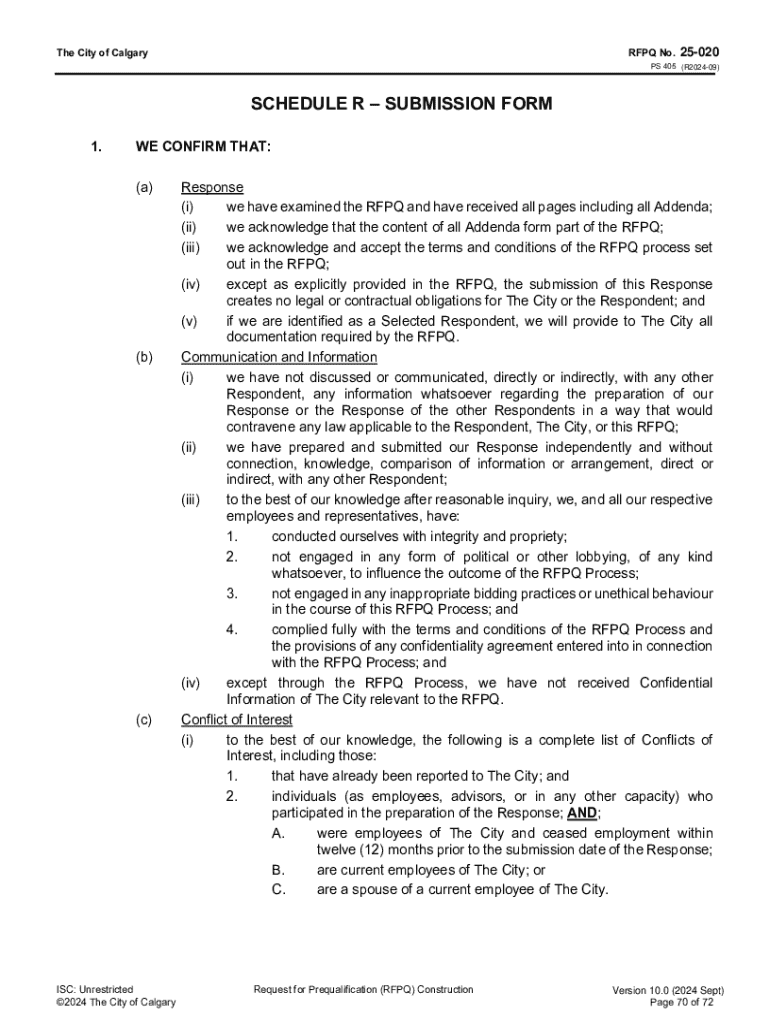 The City of Calgary

RFPQ No. 25-020
PS 405 (R2024-09)

SCHEDULE R – SUBMISSION FORM

1. WE CONFIRM THAT:

(a) Response
(i) we have examined the RFPQ and have received all pages including all Addenda;
(ii) we acknowledge that the content of all Addenda form part of the RFPQ;
(iii) we acknowledge and accept the terms and conditions of the RFPQ process set out in the RFPQ;
(iv) except as explicitly provided in the RFPQ, the submission of this Response creates no legal or contractual obligations for The City or the Respondent; and
(v) if we are identified as a Selected Respondent, we will provide to The City all documentation required by the RFPQ.

(b) Communication and Information
(i) we have not discussed or communicated, directly or indirectly, with any other Respondent, any information whatsoever regarding the preparation of our Response or the Response of the other Respondents in a way that would contravene any law applicable to the Respondent, The City, or this RFPQ;
(ii) we have prepared and submitted our Response independently and without connection, knowledge, comparison of information or arrangement, direct or indirect, with any other Respondent;
(iii) to the best of our knowledge after reasonable inquiry, we, and all our respective employees and representatives, have:
1. conducted ourselves with integrity and propriety;
2. not engaged in any form of political or other lobbying, of any kind whatsoever, to influence the outcome of the RFPQ Process;
3. not engaged in any inappropriate bidding practices or unethical behaviour in the course of this RFPQ Process; and
4. complied fully with the terms and conditions of the RFPQ Process and the provisions of any confidentiality agreement entered into in connection with the RFPQ Process; and
(iv) except through the RFPQ Process, we have not received Confidential Information of The City relevant to the RFPQ.

(c) Conflict of Interest
(i) to the best of our knowledge, the following is a complete list of Conflicts of Interest, including those:
1. that have already been reported to The City; and
2. individuals (as employees, advisors, or in any other capacity) who participated in the preparation of the Response; AND;
A. were employees of The City and ceased employment within twelve (12) months prior to the submission date of the Response;
B. are current employees of The City; or
C. are a spouse of a current employee of The City.

ISC: Unrestricted
©2024 The City of Calgary

Request for Prequalification (RFPQ) Construction

Version 10.0 (2024 Sept)
Page 70 of 72